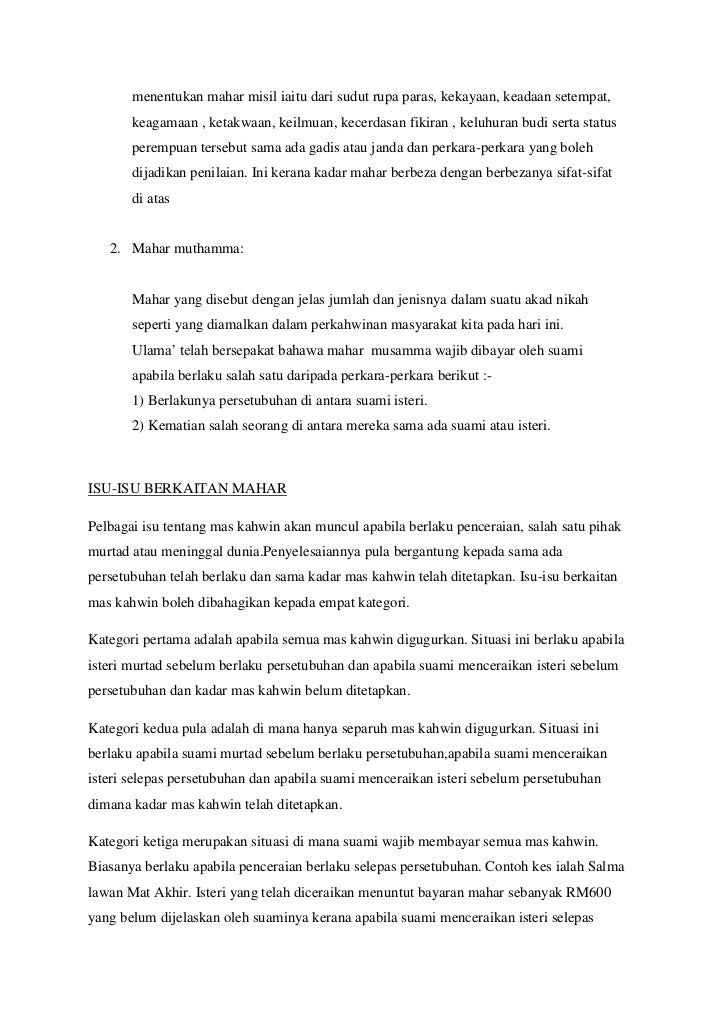 menentukan mahar misil iaitu dari sudut rupa paras, kekayaan, keadaan setempat, keagamaan , ketakwaan, keilmuan, kecerdasan fikiran , keluhuran budi serta status perempuan tersebut sama ada gadis atau janda dan perkara-perkara yang boleh dijadikan penilaian. Ini kerana kadar mahar berbeza dengan berbezanya sifat-sifat di atas

2. Mahar muthamma:

Mahar yang disebut dengan jelas jumlah dan jenisnya dalam suatu akad nikah seperti yang diamalkan dalam perkahwinan masyarakat kita pada hari ini. Ulama' telah bersepakat bahawa mahar musamma wajib dibayar oleh suami apabila berlaku salah satu daripada perkara-perkara berikut :-
1) Berlakunya persetubuhan di antara suami isteri.
2) Kematian salah seorang di antara mereka sama ada suami atau isteri.

ISU-ISU BERKAITAN MAHAR

Pelbagai isu tentang mas kahwin akan muncul apabila berlaku penceraian, salah satu pihak murtad atau meninggal dunia.Penyelesaiannya pula bergantung kepada sama ada persetubuhan telah berlaku dan sama kadar mas kahwin telah ditetapkan. Isu-isu berkaitan mas kahwin boleh dibahagikan kepada empat kategori.

Kategori pertama adalah apabila semua mas kahwin digugurkan. Situasi ini berlaku apabila isteri murtad sebelum berlaku persetubuhan dan apabila suami menceraikan isteri sebelum persetubuhan dan kadar mas kahwin belum ditetapkan.

Kategori kedua pula adalah di mana hanya separuh mas kahwin digugurkan. Situasi ini berlaku apabila suami murtad sebelum berlaku persetubuhan,apabila suami menceraikan isteri selepas persetubuhan dan apabila suami menceraikan isteri sebelum persetubuhan dimana kadar mas kahwin telah ditetapkan.

Kategori ketiga merupakan situasi di mana suami wajib membayar semua mas kahwin. Biasanya berlaku apabila penceraian berlaku selepas persetubuhan. Contoh kes ialah Salma lawan Mat Akhir. Isteri yang telah diceraikan menuntut bayaran mahar sebanyak RM600 yang belum dijelaskan oleh suaminya kerana apabila suami menceraikan isteri selepas